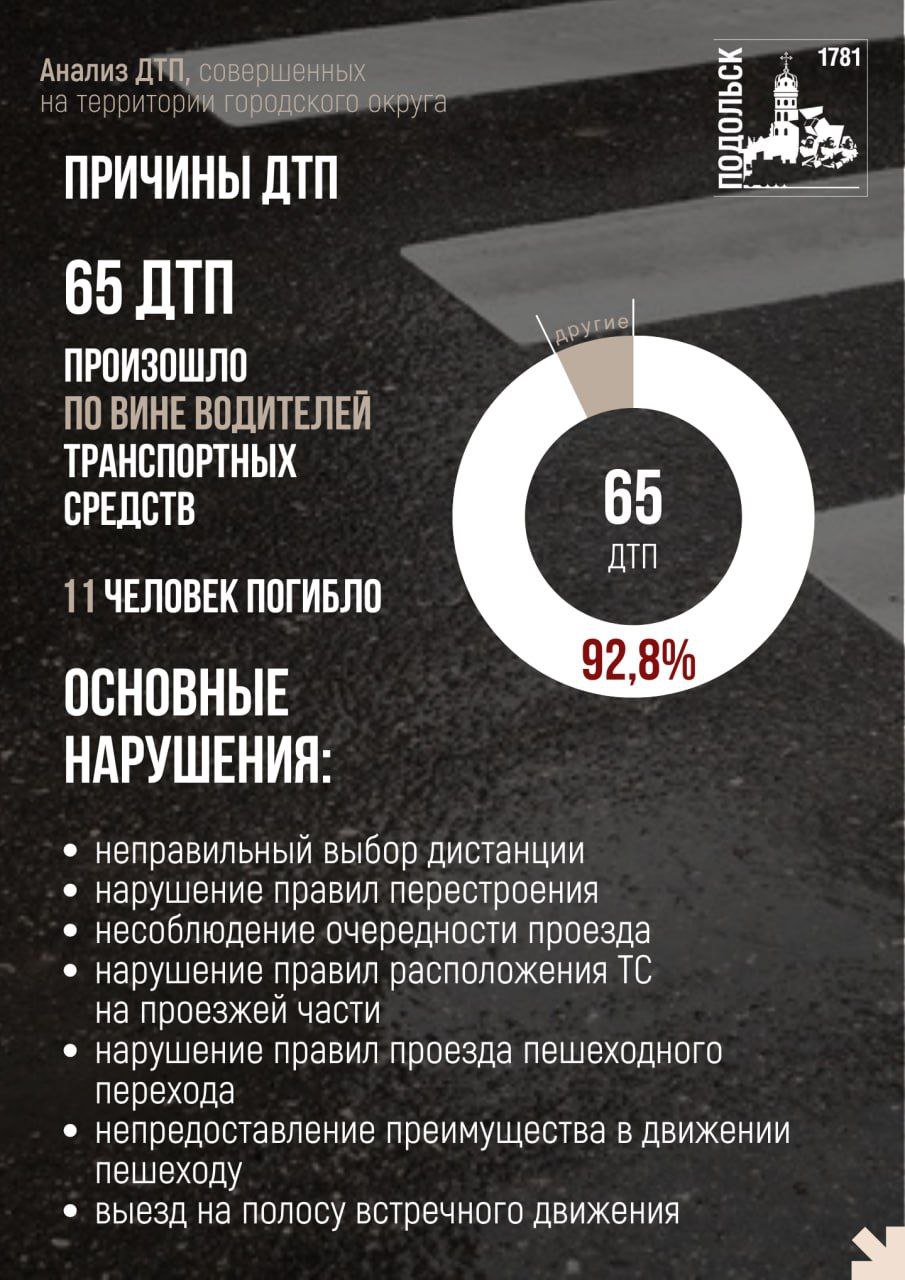 Анализ ДТП, совершенных на территории городского округа

ПОДОЛЬСК 1781

ПРИЧИНЫ ДТП

65 ДТП

ПРОИЗОШЛО ПО ВИНЕ ВОДИТЕЛЕЙ ТРАНСПОРТНЫХ СРЕДСТВ

11 ЧЕЛОВЕК ПОГИБЛО

другие

65 ДТП

92,8%

ОСНОВНЫЕ НАРУШЕНИЯ:

• неправильный выбор дистанции
• нарушение правил перестроения
• несоблюдение очередности проезда
• нарушение правил расположения ТС на проезжей части
• нарушение правил проезда пешеходного перехода
• непредоставление преимущества в движении пешеходу
• выезд на полосу встречного движения